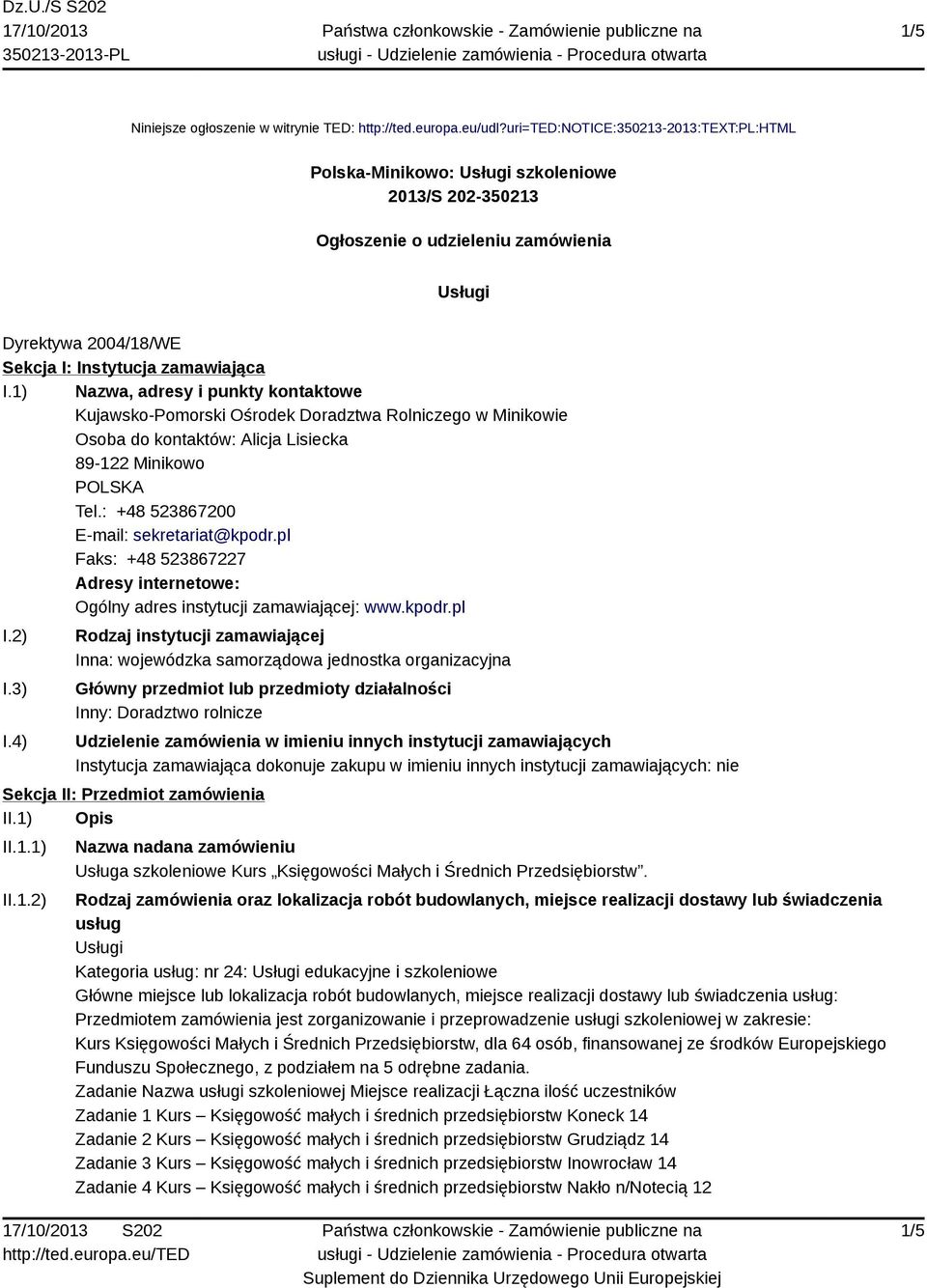 Dz.U./S S202
17/10/2013
350213-2013-PL

Państwa członkowskie - Zamówienie publiczne na usługi - Udzielenie zamówienia - Procedura otwarta

1/5

Niniejsze ogłoszenie w witrynie TED: http://ted.europa.eu/udl?uri=TED:NOTICE:350213-2013:TEXT:PL:HTML

Polska-Minikowo: Usługi szkoleniowe
2013/S 202-350213

Ogłoszenie o udzieleniu zamówienia

Usługi

Dyrektywa 2004/18/WE
Sekcja I: Instytucja zamawiająca
I.1) Nazwa, adresy i punkty kontaktowe
Kujawsko-Pomorski Ośrodek Doradztwa Rolniczego w Minikowie
Osoba do kontaktów: Alicja Lisiecka
89-122 Minikowo
POLSKA
Tel.: +48 523867200
E-mail: sekretariat@kpodr.pl
Faks: +48 523867227
Adresy internetowe:
Ogólny adres instytucji zamawiającej: www.kpodr.pl
I.2) Rodzaj instytucji zamawiającej
Inna: wojewódzka samorządowa jednostka organizacyjna
I.3) Główny przedmiot lub przedmioty działalności
Inny: Doradztwo rolnicze
I.4) Udzielenie zamówienia w imieniu innych instytucji zamawiających
Instytucja zamawiająca dokonuje zakupu w imieniu innych instytucji zamawiających: nie
Sekcja II: Przedmiot zamówienia
II.1) Opis
II.1.1) Nazwa nadana zamówieniu
Usługa szkoleniowe Kurs „Księgowości Małych i Średnich Przedsiębiorstw”.
II.1.2) Rodzaj zamówienia oraz lokalizacja robót budowlanych, miejsce realizacji dostawy lub świadczenia usług
Usługi
Kategoria usług: nr 24: Usługi edukacyjne i szkoleniowe
Główne miejsce lub lokalizacja robót budowlanych, miejsce realizacji dostawy lub świadczenia usług:
Przedmiotem zamówienia jest zorganizowanie i przeprowadzenie usługi szkoleniowej w zakresie:
Kurs Księgowości Małych i Średnich Przedsiębiorstw, dla 64 osób, finansowanej ze środków Europejskiego Funduszu Społecznego, z podziałem na 5 odrębne zadania.
Zadanie Nazwa usługi szkoleniowej Miejsce realizacji Łączna ilość uczestników
Zadanie 1 Kurs – Księgowość małych i średnich przedsiębiorstw Koneck 14
Zadanie 2 Kurs – Księgowość małych i średnich przedsiębiorstw Grudziądz 14
Zadanie 3 Kurs – Księgowość małych i średnich przedsiębiorstw Inowrocław 14
Zadanie 4 Kurs – Księgowość małych i średnich przedsiębiorstw Nakło n/Notecią 12

17/10/2013 S202
http://ted.europa.eu/TED

Państwa członkowskie - Zamówienie publiczne na usługi - Udzielenie zamówienia - Procedura otwarta
Suplement do Dziennika Urzędowego Unii Europejskiej

1/5